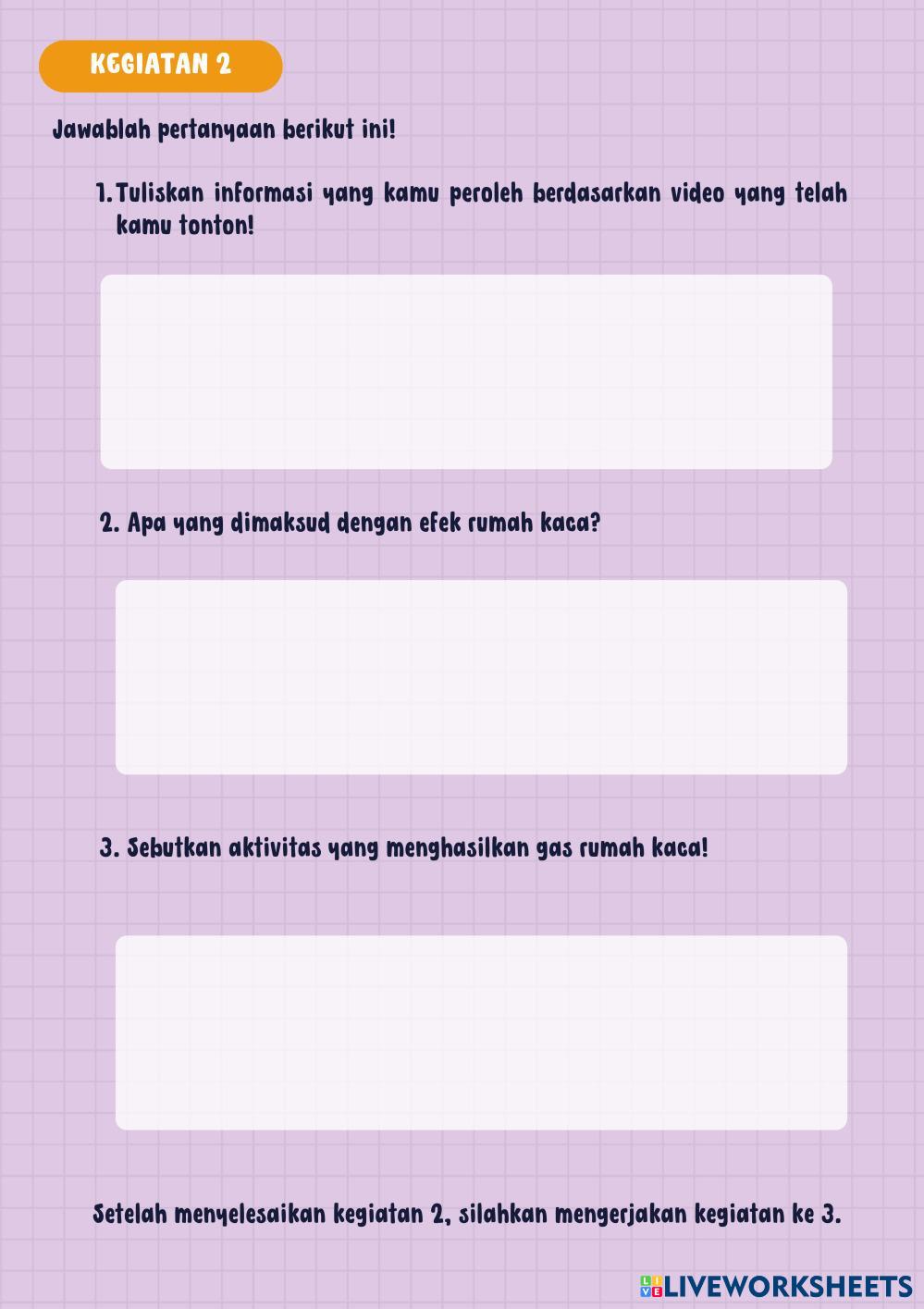 KEGIATAN 2

Jawablah pertanyaan berikut ini!

1. Tuliskan informasi yang kamu peroleh berdasarkan video yang telah kamu tonton!

2. Apa yang dimaksud dengan efek rumah kaca?

3. Sebutkan aktivitas yang menghasilkan gas rumah kaca!

Setelah menyelesaikan kegiatan 2, silahkan mengerjakan kegiatan ke 3.

LIVEWORKSHEETS